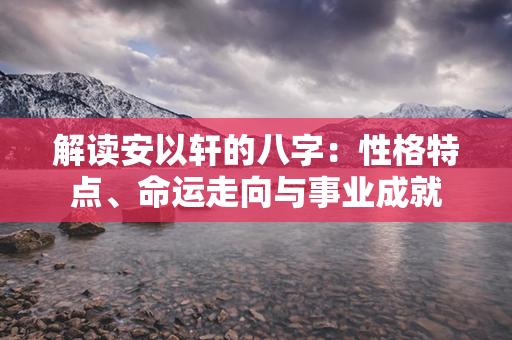 解读安以轩的八字：性格特点、命运走向与事业成就